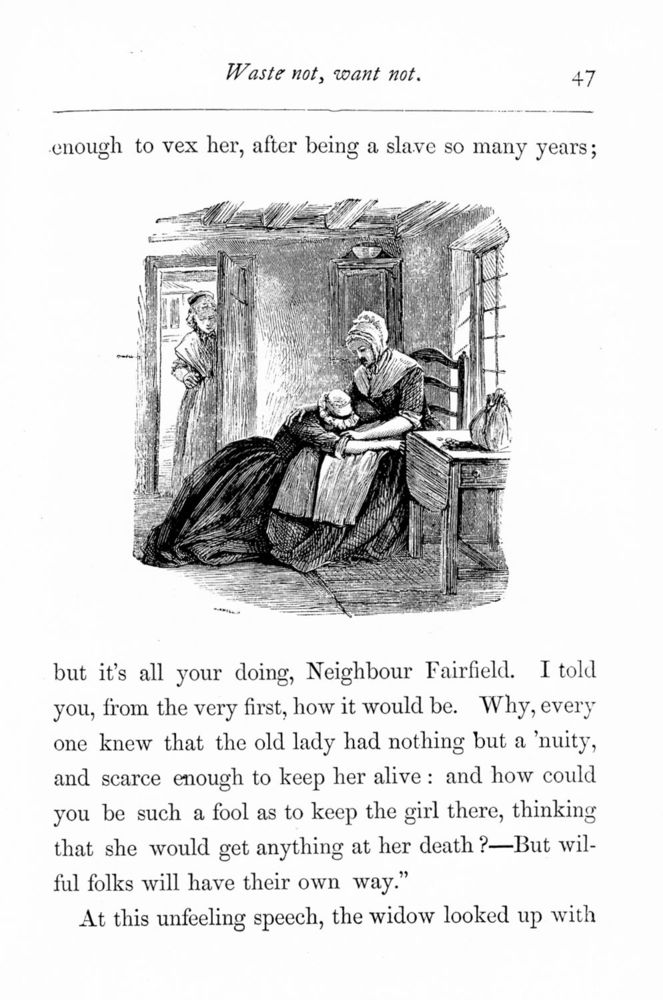 Waste not, want not. 47

enough to vex her, after being a slave so many years;

but it's all your doing, Neighbour Fairfield. I told you, from the very first, how it would be. Why, every one knew that the old lady had nothing but a 'nuity, and scarce enough to keep her alive: and how could you be such a fool as to keep the girl there, thinking that she would get anything at her death?—But wilful folks will have their own way."

At this unfeeling speech, the widow looked up with